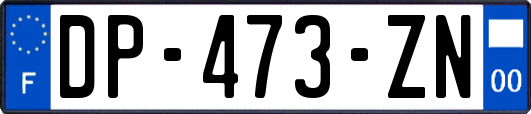 F
DP-473-ZN
00